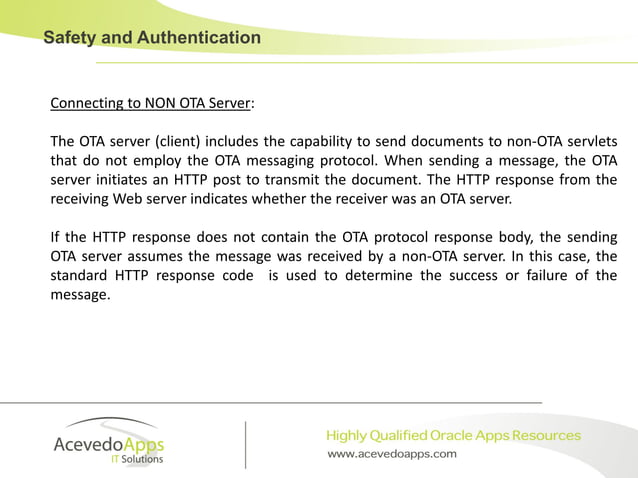 Safety and Authentication

Connecting to NON OTA Server:

The OTA server (client) includes the capability to send documents to non-OTA servlets that do not employ the OTA messaging protocol. When sending a message, the OTA server initiates an HTTP post to transmit the document. The HTTP response from the receiving Web server indicates whether the receiver was an OTA server.

If the HTTP response does not contain the OTA protocol response body, the sending OTA server assumes the message was received by a non-OTA server. In this case, the standard HTTP response code is used to determine the success or failure of the message.

AcevedoApps
IT Solutions

Highly Qualified Oracle Apps Resources
www.acevedoapps.com